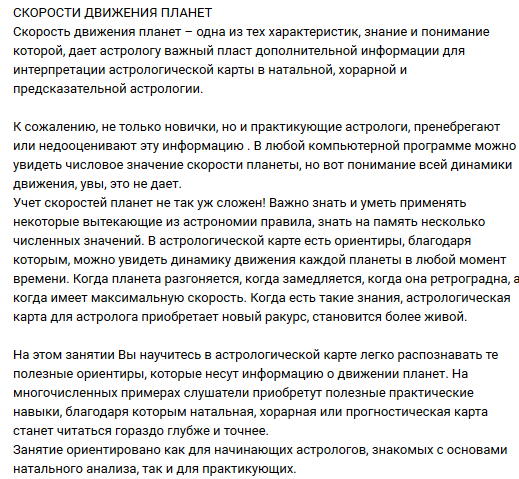 СКОРОСТИ ДВИЖЕНИЯ ПЛАНЕТ
Скорость движения планет – одна из тех характеристик, знание и понимание которой, дает астрологу важный пласт дополнительной информации для интерпретации астрологической карты в натальной, хорарной и предсказательной астрологии.

К сожалению, не только новички, но и практикующие астрологи, пренебрегают или недооценивают эту информацию . В любой компьютерной программе можно увидеть числовое значение скорости планеты, но вот понимание всей динамики движения, увы, это не дает.
Учет скоростей планет не так уж сложен! Важно знать и уметь применять некоторые вытекающие из астрономии правила, знать на память несколько численных значений. В астрологической карте есть ориентиры, благодаря которым, можно увидеть динамику движения каждой планеты в любой момент времени. Когда планета разгоняется, когда замедляется, когда она ретроградна, а когда имеет максимальную скорость. Когда есть такие знания, астрологическая карта для астролога приобретает новый ракурс, становится более живой.

На этом занятии Вы научитесь в астрологической карте легко распознавать те полезные ориентиры, которые несут информацию о движении планет. На многочисленных примерах слушатели приобретут полезные практические навыки, благодаря которым натальная, хорарная или прогностическая карта станет читаться гораздо глубже и точнее.
Занятие ориентировано как для начинающих астрологов, знакомых с основами натального анализа, так и для практикующих.